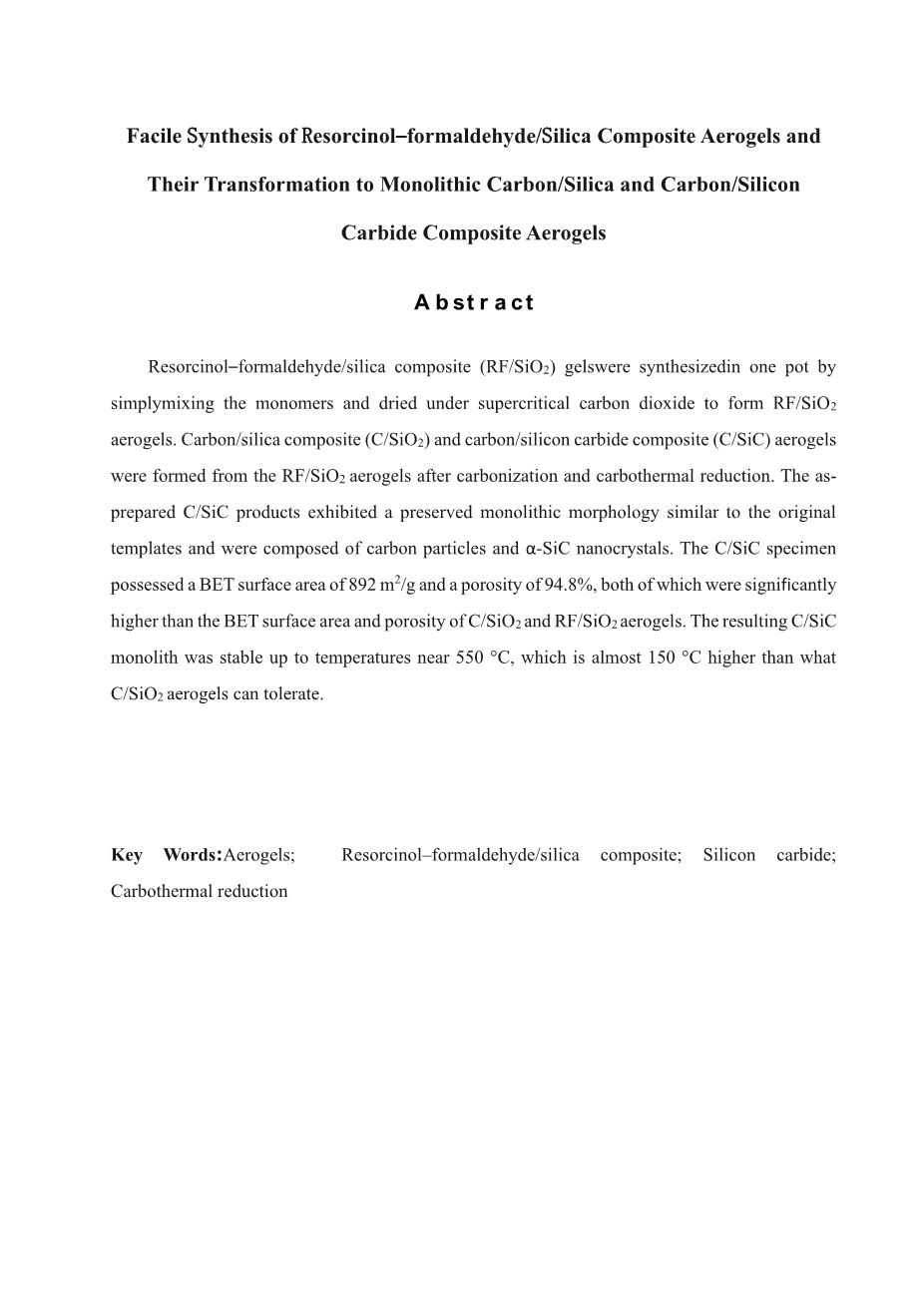 Facile Synthesis of Resorcinol–formaldehyde/Silica Composite Aerogels and Their Transformation to Monolithic Carbon/Silica and Carbon/Silicon Carbide Composite Aerogels

Abstract

Resorcinol–formaldehyde/silica composite (RF/$SiO_2$) gelswere synthesizedin one pot by simplymixing the monomers and dried under supercritical carbon dioxide to form RF/$SiO_2$ aerogels. Carbon/silica composite (C/$SiO_2$) and carbon/silicon carbide composite (C/SiC) aerogels were formed from the RF/$SiO_2$ aerogels after carbonization and carbothermal reduction. The as-prepared C/SiC products exhibited a preserved monolithic morphology similar to the original templates and were composed of carbon particles and α-SiC nanocrystals. The C/SiC specimen possessed a BET surface area of 892 $m^2$/g and a porosity of 94.8%, both of which were significantly higher than the BET surface area and porosity of C/$SiO_2$ and RF/$SiO_2$ aerogels. The resulting C/SiC monolith was stable up to temperatures near 550 °C, which is almost 150 °C higher than what C/$SiO_2$ aerogels can tolerate.

Key Words:Aerogels; Resorcinol–formaldehyde/silica composite; Silicon carbide; Carbothermal reduction